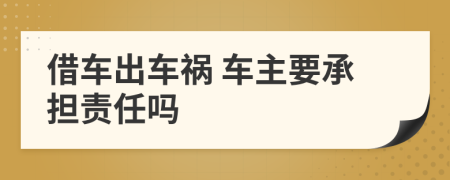 借车出车祸 车主要承担责任吗